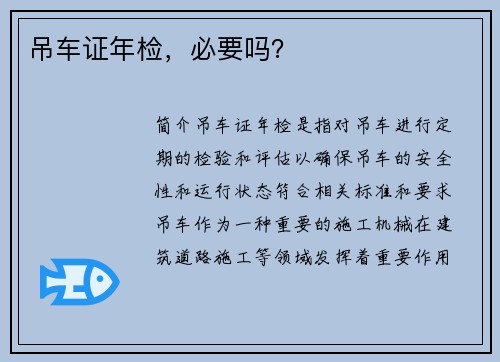 吊车证年检，必要吗?

简介吊车证年检是指对吊车进行定期的检验和评估以确保吊车的安全性和运行状态符合相关标准和要求吊车作为一种重要的施工机械在建筑道路施工等领域发挥着重要作用